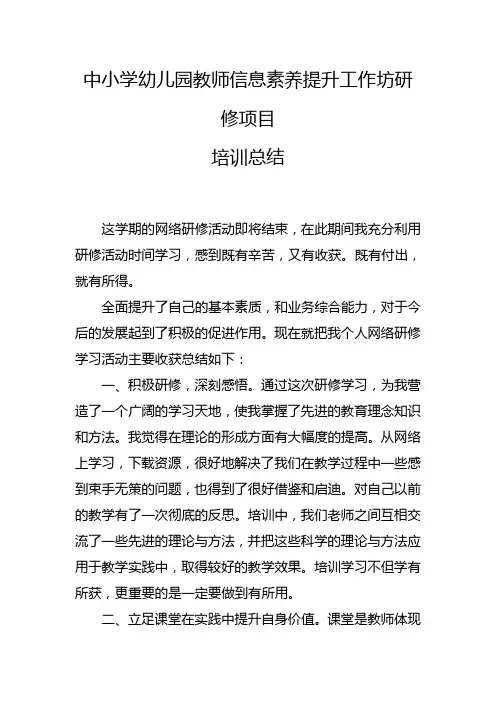 中小学幼儿园教师信息素养提升工作坊研修项目

培训总结

这学期的网络研修活动即将结束，在此期间我充分利用研修活动时间学习，感到既有辛苦，又有收获。既有付出，就有所得。

全面提升了自己的基本素质，和业务综合能力，对于今后的发展起到了积极的促进作用。现在就把我个人网络研修学习活动主要收获总结如下：

一、积极研修，深刻感悟。通过这次研修学习，为我营造了一个广阔的学习天地，使我掌握了先进的教育理念知识和方法。我觉得在理论的形成方面有大幅度的提高。从网络上学习，下载资源，很好地解决了我们在教学过程中一些感到束手无策的问题，也得到了很好借鉴和启迪。对自己以前的教学有了一次彻底的反思。培训中，我们老师之间互相交流了一些先进的理论与方法，并把这些科学的理论与方法应用于教学实践中，取得较好的教学效果。培训学习不但学有所获，更重要的是一定要做到有所用。

二、立足课堂在实践中提升自身价值。课堂是教师体现